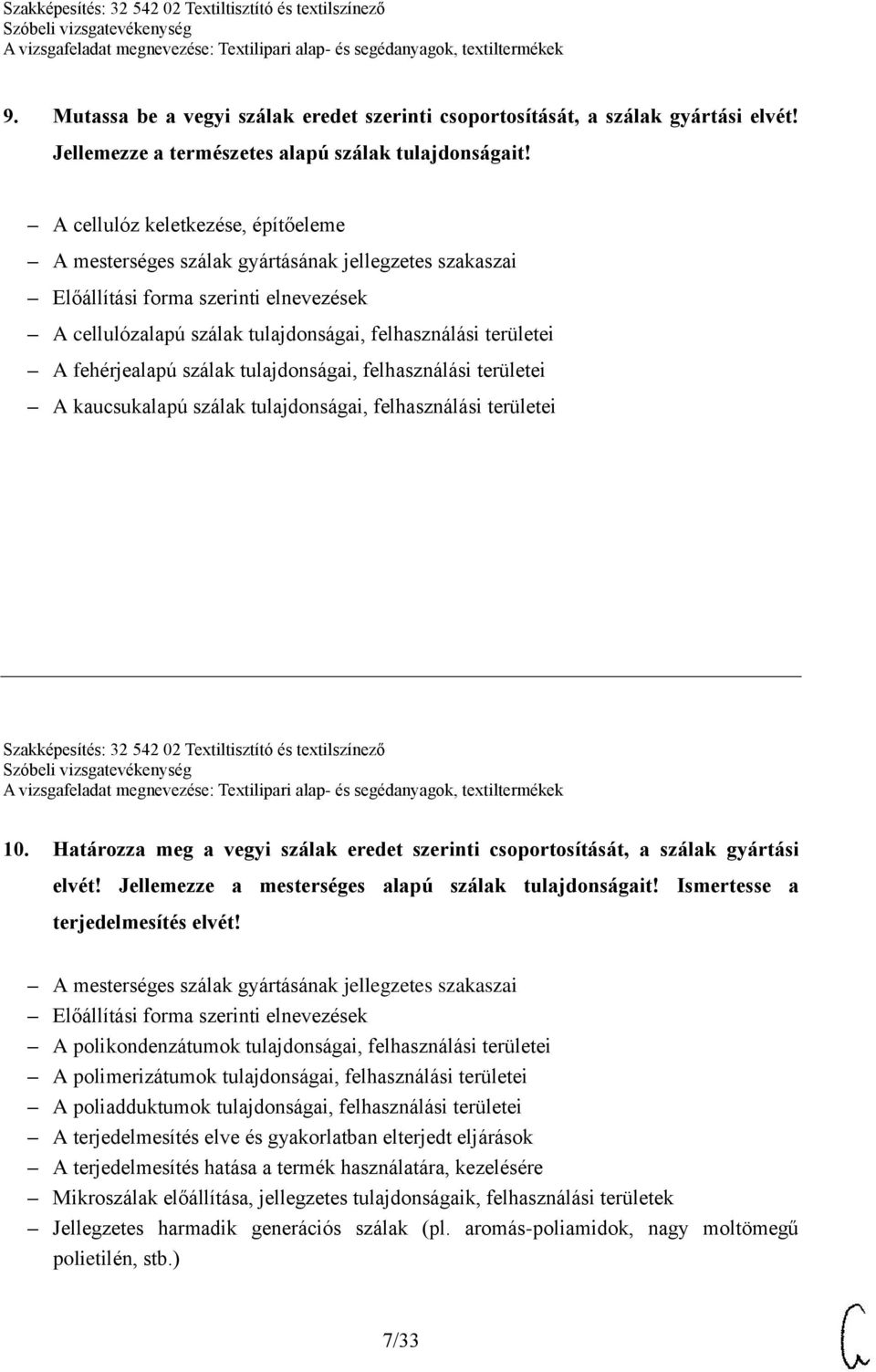 Szakképesítés: 32 542 02 Textiltisztító és textilszínező
Szóbeli vizsgatevékenység
A vizsgafeladat megnevezése: Textilipari alap- és segédanyagok, textiltermékek

9. Mutassa be a vegyi szálak eredet szerinti csoportosítását, a szálak gyártási elvét! Jellemezze a természetes alapú szálak tulajdonságait!

– A cellulóz keletkezése, építőeleme
– A mesterséges szálak gyártásának jellegzetes szakaszai
– Előállítási forma szerinti elnevezések
– A cellulózalapú szálak tulajdonságai, felhasználási területei
– A fehérjealapú szálak tulajdonságai, felhasználási területei
– A kaucsukalapú szálak tulajdonságai, felhasználási területei

Szakképesítés: 32 542 02 Textiltisztító és textilszínező
Szóbeli vizsgatevékenység
A vizsgafeladat megnevezése: Textilipari alap- és segédanyagok, textiltermékek

10. Határozza meg a vegyi szálak eredet szerinti csoportosítását, a szálak gyártási elvét! Jellemezze a mesterséges alapú szálak tulajdonságait! Ismertesse a terjedelmesítés elvét!

– A mesterséges szálak gyártásának jellegzetes szakaszai
– Előállítási forma szerinti elnevezések
– A polikondenzátumok tulajdonságai, felhasználási területei
– A polimerizátumok tulajdonságai, felhasználási területei
– A poliadduktumok tulajdonságai, felhasználási területei
– A terjedelmesítés elve és gyakorlatban elterjedt eljárások
– A terjedelmesítés hatása a termék használatára, kezelésére
– Mikroszálak előállítása, jellegzetes tulajdonságaik, felhasználási területek
– Jellegzetes harmadik generációs szálak (pl. aromás-poliamidok, nagy moltömegű polietilén, stb.)

7/33